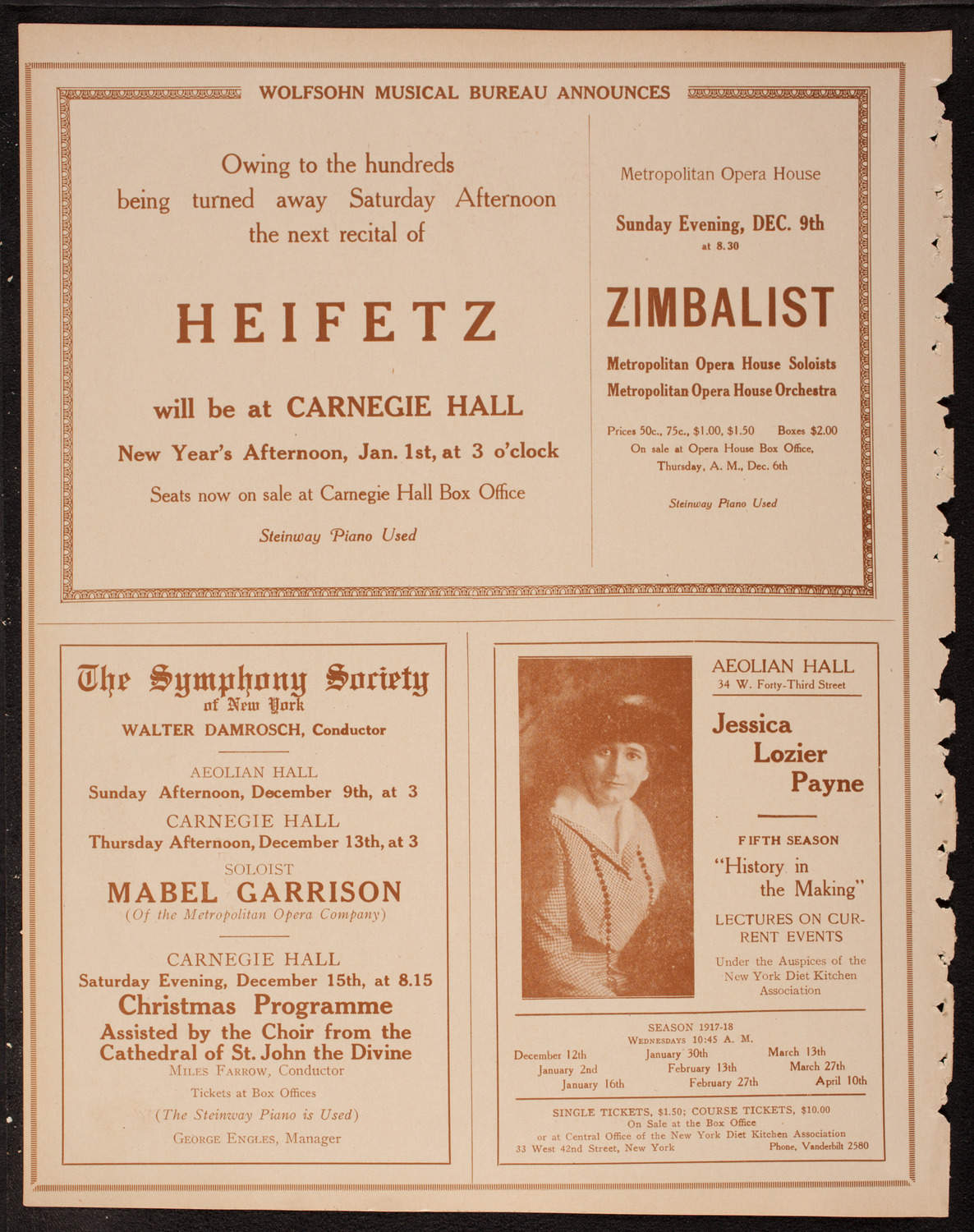 WOLFSOHN MUSICAL BUREAU ANNOUNCES

Owing to the hundreds being turned away Saturday Afternoon the next recital of

HEIFETZ

will be at CARNEGIE HALL

New Year's Afternoon, Jan. 1st, at 3 o'clock

Seats now on sale at Carnegie Hall Box Office

Steinway Piano Used

Metropolitan Opera House

Sunday Evening, DEC. 9th at 8.30

ZIMBALIST

Metropolitan Opera House Soloists
Metropolitan Opera House Orchestra

Prices 50c., 75c., $1.00, $1.50 Boxes $2.00
On sale at Opera House Box Office, Thursday, A. M., Dec. 6th

Steinway Piano Used

The Symphony Society of New York
WALTER DAMROSCH, Conductor

AEOLIAN HALL
Sunday Afternoon, December 9th, at 3

CARNEGIE HALL
Thursday Afternoon, December 13th, at 3

SOLOIST
MABEL GARRISON
(Of the Metropolitan Opera Company)

CARNEGIE HALL
Saturday Evening, December 15th, at 8.15
Christmas Programme
Assisted by the Choir from the Cathedral of St. John the Divine
MILES FARROW, Conductor
Tickets at Box Offices
(The Steinway Piano is Used)
GEORGE ENGLES, Manager

AEOLIAN HALL
34 W. Forty-Third Street

Jessica Lozier Payne

FIFTH SEASON
"History in the Making"
LECTURES ON CURRENT EVENTS
Under the Auspices of the New York Diet Kitchen Association

SEASON 1917-18
WEDNESDAYS 10:45 A. M.

December 12th
January 2nd
January 16th
January 30th
February 13th
February 27th
March 13th
March 27th
April 10th

SINGLE TICKETS, $1.50; COURSE TICKETS, $10.00
On Sale at the Box Office
or at Central Office of the New York Diet Kitchen Association
33 West 42nd Street, New York Phone, Vanderbilt 2580